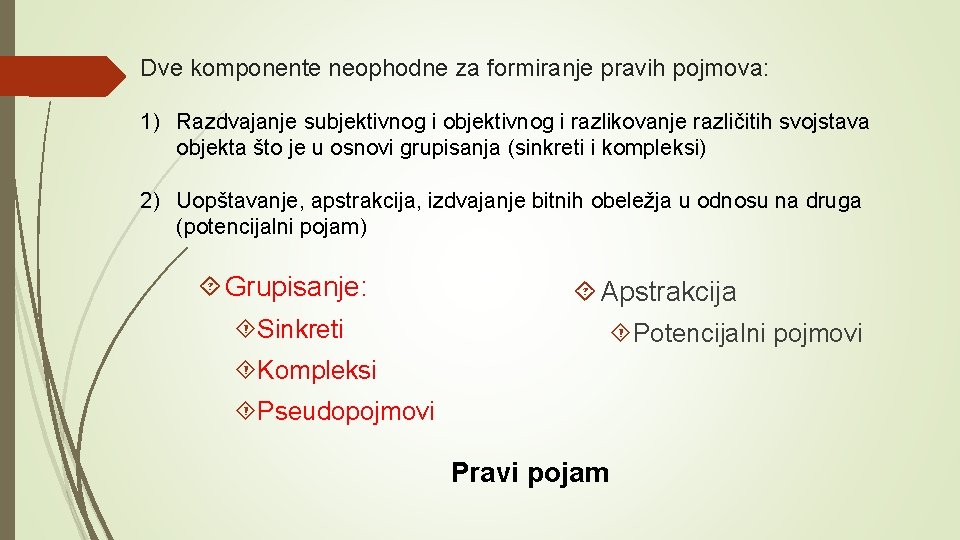 Dve komponente neophodne za formiranje pravih pojmova:

1) Razdvajanje subjektivnog i objektivnog i razlikovanje različitih svojstava objekta što je u osnovi grupisanja (sinkreti i kompleksi)

2) Uopštavanje, apstrakcija, izdvajanje bitnih obeležja u odnosu na druga (potencijalni pojam)

Grupisanje:

Sinkreti

Kompleksi

Pseudopojmovi

Apstrakcija

Potencijalni pojmovi

Pravi pojam